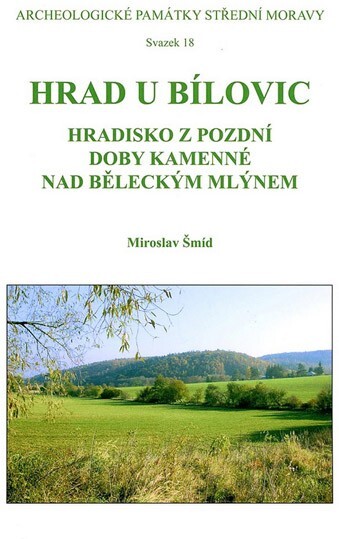 ARCHEOLOGICKÉ PAMÁTKY STŘEDNÍ MORAVY

Svazek 18

HRAD U BÍLOVIC

HRADISKO Z POZDNÍ DOBY KAMENNÉ NAD BĚLECKÝM MLÝNEM

Miroslav Šmíd